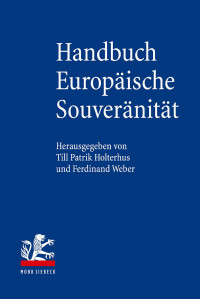 Handbuch Europäische Souveränität

Herausgegeben von Till Patrik Holterhus und Ferdinand Weber

MOHR SIEBECK